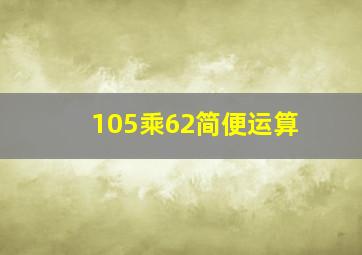 105乘62简便运算